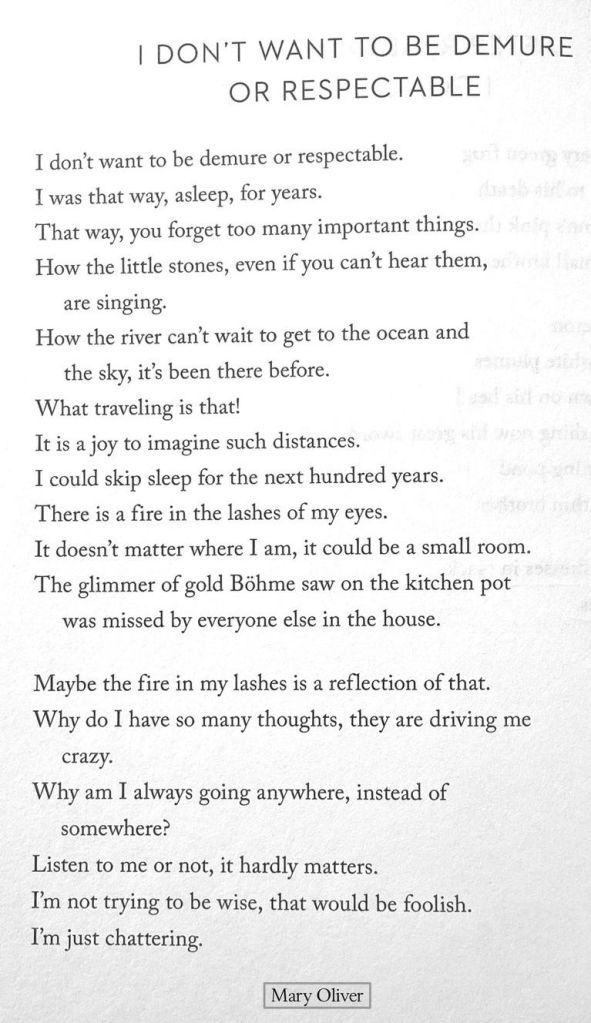 I DON'T WANT TO BE DEMURE OR RESPECTABLE

I don't want to be demure or respectable.
I was that way, asleep, for years.
That way, you forget too many important things.
How the little stones, even if you can't hear them, are singing.
How the river can't wait to get to the ocean and the sky, it's been there before.
What traveling is that!
It is a joy to imagine such distances.
I could skip sleep for the next hundred years.
There is a fire in the lashes of my eyes.
It doesn't matter where I am, it could be a small room.
The glimmer of gold Böhme saw on the kitchen pot was missed by everyone else in the house.

Maybe the fire in my lashes is a reflection of that.
Why do I have so many thoughts, they are driving me crazy.
Why am I always going anywhere, instead of somewhere?
Listen to me or not, it hardly matters.
I'm not trying to be wise, that would be foolish.
I'm just chattering.

Mary Oliver